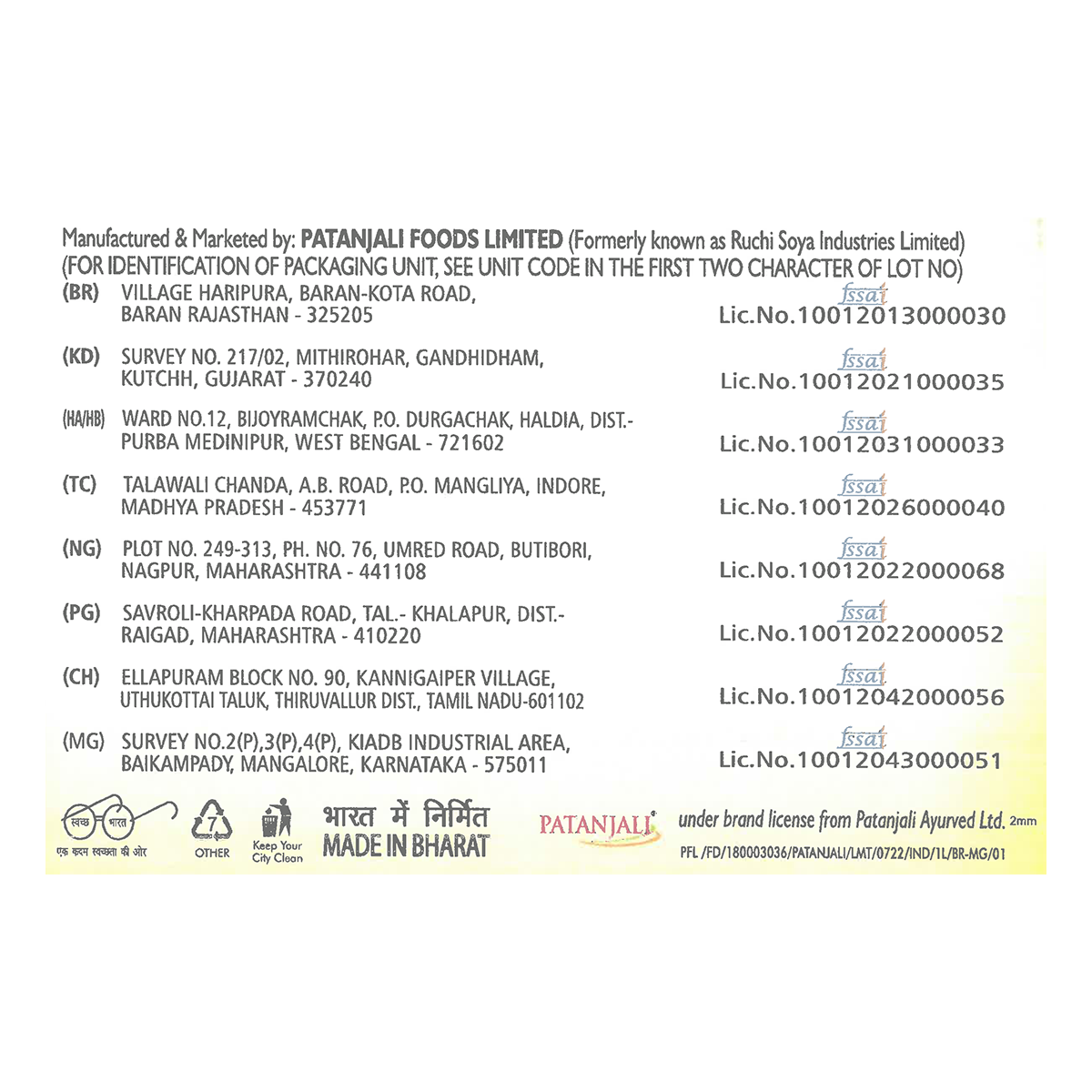 Manufactured & Marketed by: PATANJALI FOODS LIMITED (Formerly known as Ruchi Soya Industries Limited)
(FOR IDENTIFICATION OF PACKAGING UNIT, SEE UNIT CODE IN THE FIRST TWO CHARACTER OF LOT NO)

(BR) VILLAGE HARIPURA, BARAN-KOTA ROAD, BARAN RAJASTHAN - 325205
fssai
Lic.No.10012013000030

(KD) SURVEY NO. 217/02, MITHIROHAR, GANDHIDHAM, KUTCHH, GUJARAT - 370240
fssai
Lic.No.10012021000035

(HA/HB) WARD NO.12, BIJOYRAMCHAK, P.O. DURGACHAK, HALDIA, DIST.- PURBA MEDINIPUR, WEST BENGAL - 721602
fssai
Lic.No.10012031000033

(TC) TALAWALI CHANDA, A.B. ROAD, P.O. MANGLIYA, INDORE, MADHYA PRADESH - 453771
fssai
Lic.No.10012026000040

(NG) PLOT NO. 249-313, PH. NO. 76, UMRED ROAD, BUTIBORI, NAGPUR, MAHARASHTRA - 441108
fssai
Lic.No.10012022000068

(PG) SAVROLI-KHARPADA ROAD, TAL.- KHALAPUR, DIST.- RAIGAD, MAHARASHTRA - 410220
fssai
Lic.No.10012022000052

(CH) ELLAPURAM BLOCK NO. 90, KANNIGAIPER VILLAGE, UTHUKOTTAI TALUK, THIRUVALLUR DIST., TAMIL NADU-601102
fssai
Lic.No.10012042000056

(MG) SURVEY NO.2(P),3(P),4(P), KIADB INDUSTRIAL AREA, BAIKAMPADY, MANGALORE, KARNATAKA - 575011
fssai
Lic.No.10012043000051

स्वच्छ भारत
एक कदम स्वच्छता की ओर
7
OTHER
Keep Your City Clean
भारत में निर्मित
MADE IN BHARAT
PATANJALI
under brand license from Patanjali Ayurved Ltd. 2mm
PFL /FD/180003036/PATANJALI/LMT/0722/IND/1L/BR-MG/01